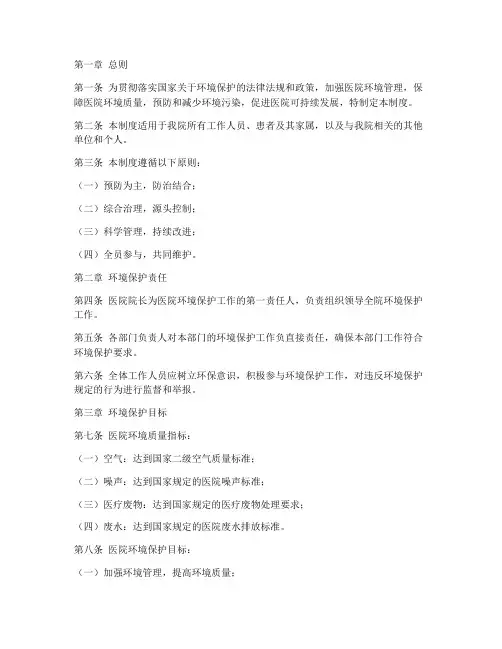 第一章 总则

第一条 为贯彻落实国家关于环境保护的法律法规和政策，加强医院环境管理，保障医院环境质量，预防和减少环境污染，促进医院可持续发展，特制定本制度。

第二条 本制度适用于我院所有工作人员、患者及其家属，以及与我院相关的其他单位和个人。

第三条 本制度遵循以下原则：

（一）预防为主，防治结合；

（二）综合治理，源头控制；

（三）科学管理，持续改进；

（四）全员参与，共同维护。

第二章 环境保护责任

第四条 医院院长为医院环境保护工作的第一责任人，负责组织领导全院环境保护工作。

第五条 各部门负责人对本部门的环境保护工作负直接责任，确保本部门工作符合环境保护要求。

第六条 全体工作人员应树立环保意识，积极参与环境保护工作，对违反环境保护规定的行为进行监督和举报。

第三章 环境保护目标

第七条 医院环境质量指标：

（一）空气：达到国家二级空气质量标准；

（二）噪声：达到国家规定的医院噪声标准；

（三）医疗废物：达到国家规定的医疗废物处理要求；

（四）废水：达到国家规定的医院废水排放标准。

第八条 医院环境保护目标：

（一）加强环境管理，提高环境质量；